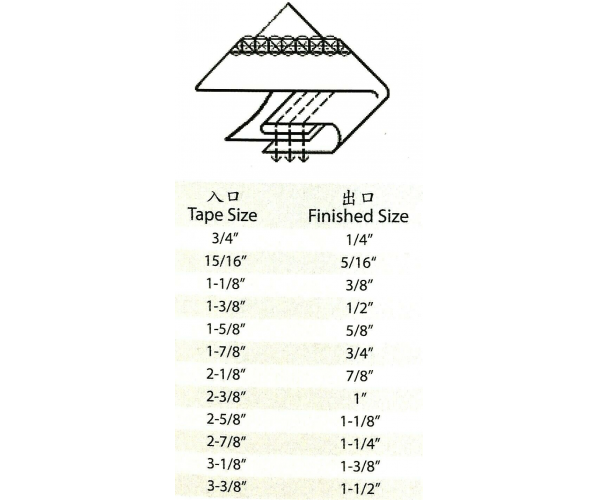 | 入口 Tape Size | 出口 Finished Size |
|---|---|
| 3/4" | 1/4" |
| 15/16" | 5/16" |
| 1-1/8" | 3/8" |
| 1-3/8" | 1/2" |
| 1-5/8" | 5/8" |
| 1-7/8" | 3/4" |
| 2-1/8" | 7/8" |
| 2-3/8" | 1" |
| 2-5/8" | 1-1/8" |
| 2-7/8" | 1-1/4" |
| 3-1/8" | 1-3/8" |
| 3-3/8" | 1-1/2" |